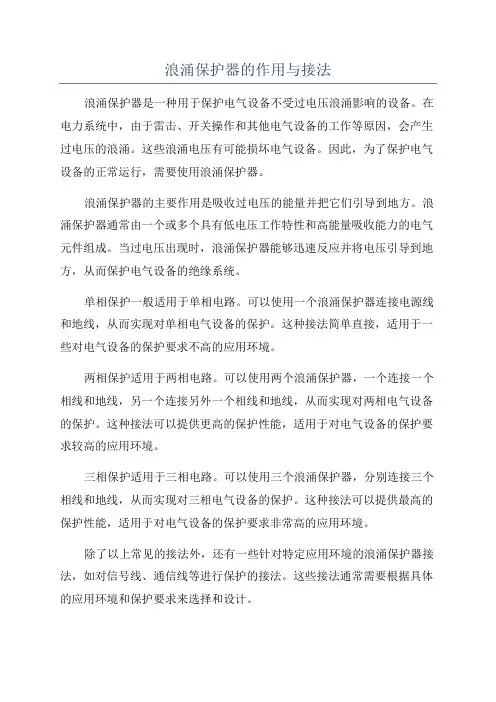 浪涌保护器的作用与接法

浪涌保护器是一种用于保护电气设备不受过电压浪涌影响的设备。在电力系统中，由于雷击、开关操作和其他电气设备的工作等原因，会产生过电压的浪涌。这些浪涌电压有可能损坏电气设备。因此，为了保护电气设备的正常运行，需要使用浪涌保护器。

浪涌保护器的主要作用是吸收过电压的能量并把它们引导到地方。浪涌保护器通常由一个或多个具有低电压工作特性和高能量吸收能力的电气元件组成。当过电压出现时，浪涌保护器能够迅速反应并将电压引导到地方，从而保护电气设备的绝缘系统。

单相保护一般适用于单相电路。可以使用一个浪涌保护器连接电源线和地线，从而实现对单相电气设备的保护。这种接法简单直接，适用于一些对电气设备的保护要求不高的应用环境。

两相保护适用于两相电路。可以使用两个浪涌保护器，一个连接一个相线和地线，另一个连接另外一个相线和地线，从而实现对两相电气设备的保护。这种接法可以提供更高的保护性能，适用于对电气设备的保护要求较高的应用环境。

三相保护适用于三相电路。可以使用三个浪涌保护器，分别连接三个相线和地线，从而实现对三相电气设备的保护。这种接法可以提供最高的保护性能，适用于对电气设备的保护要求非常高的应用环境。

除了以上常见的接法外，还有一些针对特定应用环境的浪涌保护器接法，如对信号线、通信线等进行保护的接法。这些接法通常需要根据具体的应用环境和保护要求来选择和设计。